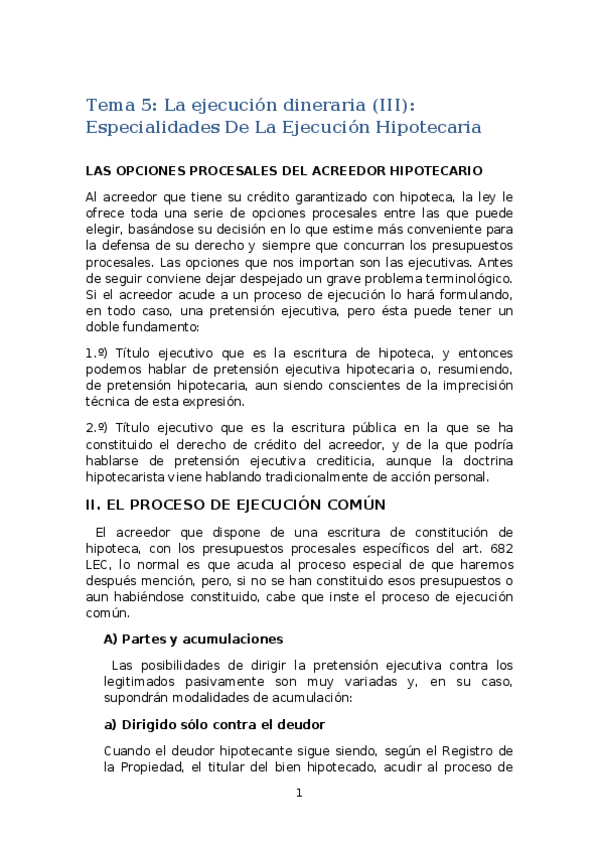 Tema 5: La ejecución dineraria (III): Especialidades De La Ejecución Hipotecaria

LAS OPCIONES PROCESALES DEL ACREEDOR HIPOTECARIO

Al acreedor que tiene su crédito garantizado con hipoteca, la ley le ofrece toda una serie de opciones procesales entre las que puede elegir, basándose su decisión en lo que estime más conveniente para la defensa de su derecho y siempre que concurran los presupuestos procesales. Las opciones que nos importan son las ejecutivas. Antes de seguir conviene dejar despejado un grave problema terminológico. Si el acreedor acude a un proceso de ejecución lo hará formulando, en todo caso, una pretensión ejecutiva, pero ésta puede tener un doble fundamento:

1.º) Título ejecutivo que es la escritura de hipoteca, y entonces podemos hablar de pretensión ejecutiva hipotecaria o, resumiendo, de pretensión hipotecaria, aun siendo conscientes de la imprecisión técnica de esta expresión.

2.º) Título ejecutivo que es la escritura pública en la que se ha constituido el derecho de crédito del acreedor, y de la que podría hablarse de pretensión ejecutiva crediticia, aunque la doctrina hipotecarista viene hablando tradicionalmente de acción personal.

II. EL PROCESO DE EJECUCIÓN COMÚN

El acreedor que dispone de una escritura de constitución de hipoteca, con los presupuestos procesales específicos del art. 682 LEC, lo normal es que acuda al proceso especial de que haremos después mención, pero, si no se han constituido esos presupuestos o aun habiéndose constituido, cabe que inste el proceso de ejecución común.

A) Partes y acumulaciones

Las posibilidades de dirigir la pretensión ejecutiva contra los legitimados pasivamente son muy variadas y, en su caso, supondrán modalidades de acumulación:

a) Dirigido sólo contra el deudor

Cuando el deudor hipotecante sigue siendo, según el Registro de la Propiedad, el titular del bien hipotecado, acudir al proceso de

1